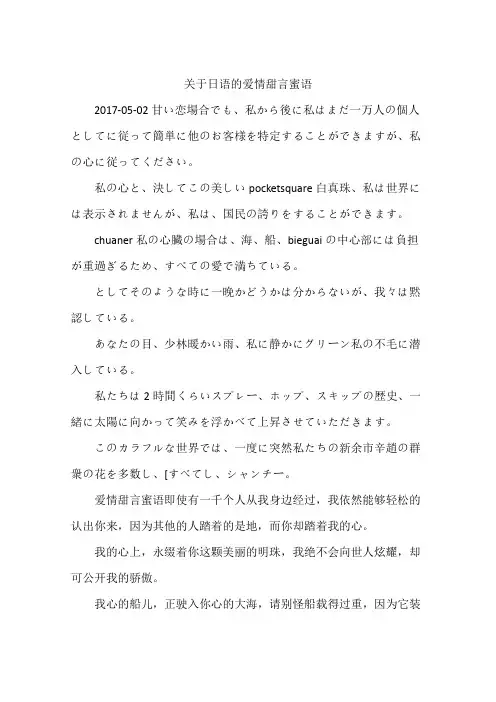 关于日语的爱情甜言蜜语

2017-05-02 甘い恋場合でも、私から後に私はまだ一万人の個人としてに従って簡単に他のお客様を特定することができますが、私の心に従ってください。

私の心と、決してこの美しい pocketsquare 白真珠、私は世界には表示されませんが、私は、国民の誇りをすることができます。

chuaner 私の心臓の場合は、海、船、bieguai の中心部には負担が重過ぎるため、すべての愛で満ちている。

としてそのような時に一晩かどうかは分からないが、我々は黙認している。

あなたの目、少林暖かい雨、私に静かにグリーン私の不毛に潜入している。

私たちは 2 時間くらいスプレー、ホップ、スキップの歴史、一緒に太陽に向かって笑みを浮かべて上昇させていただきます。

このカラフルな世界では、一度に突然私たちの新余市辛趙の群衆の花を多数し、[すべてし、シャンチー。

爱情甜言蜜语即使有一千个人从我身边经过，我依然能够轻松的认出你来，因为其他的人踏着的是地，而你却踏着我的心。

我的心上，永缀着你这颗美丽的明珠，我绝不会向世人炫耀，却可公开我的骄傲。

我心的船儿，正驶入你心的大海，请别怪船载得过重，因为它装